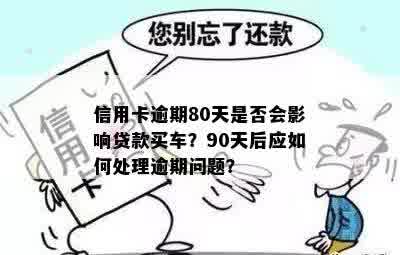 您别忘了还款

信用卡

信用卡逾期80天是否会影响贷款买车？90天后应如何处理逾期问题？